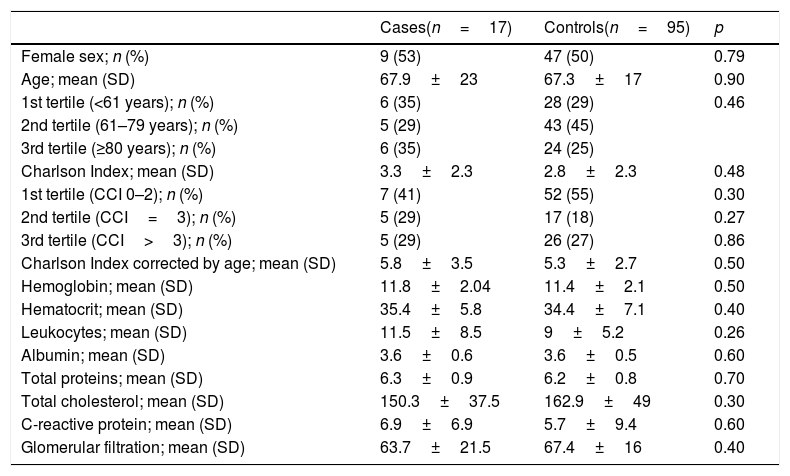 |  | Cases($n = 17$) | Controls($n = 95$) | $p$ |
|---|---|---|---|
| Female sex; $n$ (%) | 9 (53) | 47 (50) | 0.79 |
| Age; mean (SD) | 67.9 ± 23 | 67.3 ± 17 | 0.90 |
| 1st tertile (<61 years); $n$ (%) | 6 (35) | 28 (29) | 0.46 |
| 2nd tertile (61–79 years); $n$ (%) | 5 (29) | 43 (45) |  |
| 3rd tertile (≥80 years); $n$ (%) | 6 (35) | 24 (25) |  |
| Charlson Index; mean (SD) | 3.3 ± 2.3 | 2.8 ± 2.3 | 0.48 |
| 1st tertile (CCI 0–2); $n$ (%) | 7 (41) | 52 (55) | 0.30 |
| 2nd tertile (CCI = 3); $n$ (%) | 5 (29) | 17 (18) | 0.27 |
| 3rd tertile (CCI > 3); $n$ (%) | 5 (29) | 26 (27) | 0.86 |
| Charlson Index corrected by age; mean (SD) | 5.8 ± 3.5 | 5.3 ± 2.7 | 0.50 |
| Hemoglobin; mean (SD) | 11.8 ± 2.04 | 11.4 ± 2.1 | 0.50 |
| Hematocrit; mean (SD) | 35.4 ± 5.8 | 34.4 ± 7.1 | 0.40 |
| Leukocytes; mean (SD) | 11.5 ± 8.5 | 9 ± 5.2 | 0.26 |
| Albumin; mean (SD) | 3.6 ± 0.6 | 3.6 ± 0.5 | 0.60 |
| Total proteins; mean (SD) | 6.3 ± 0.9 | 6.2 ± 0.8 | 0.70 |
| Total cholesterol; mean (SD) | 150.3 ± 37.5 | 162.9 ± 49 | 0.30 |
| C-reactive protein; mean (SD) | 6.9 ± 6.9 | 5.7 ± 9.4 | 0.60 |
| Glomerular filtration; mean (SD) | 63.7 ± 21.5 | 67.4 ± 16 | 0.40 |